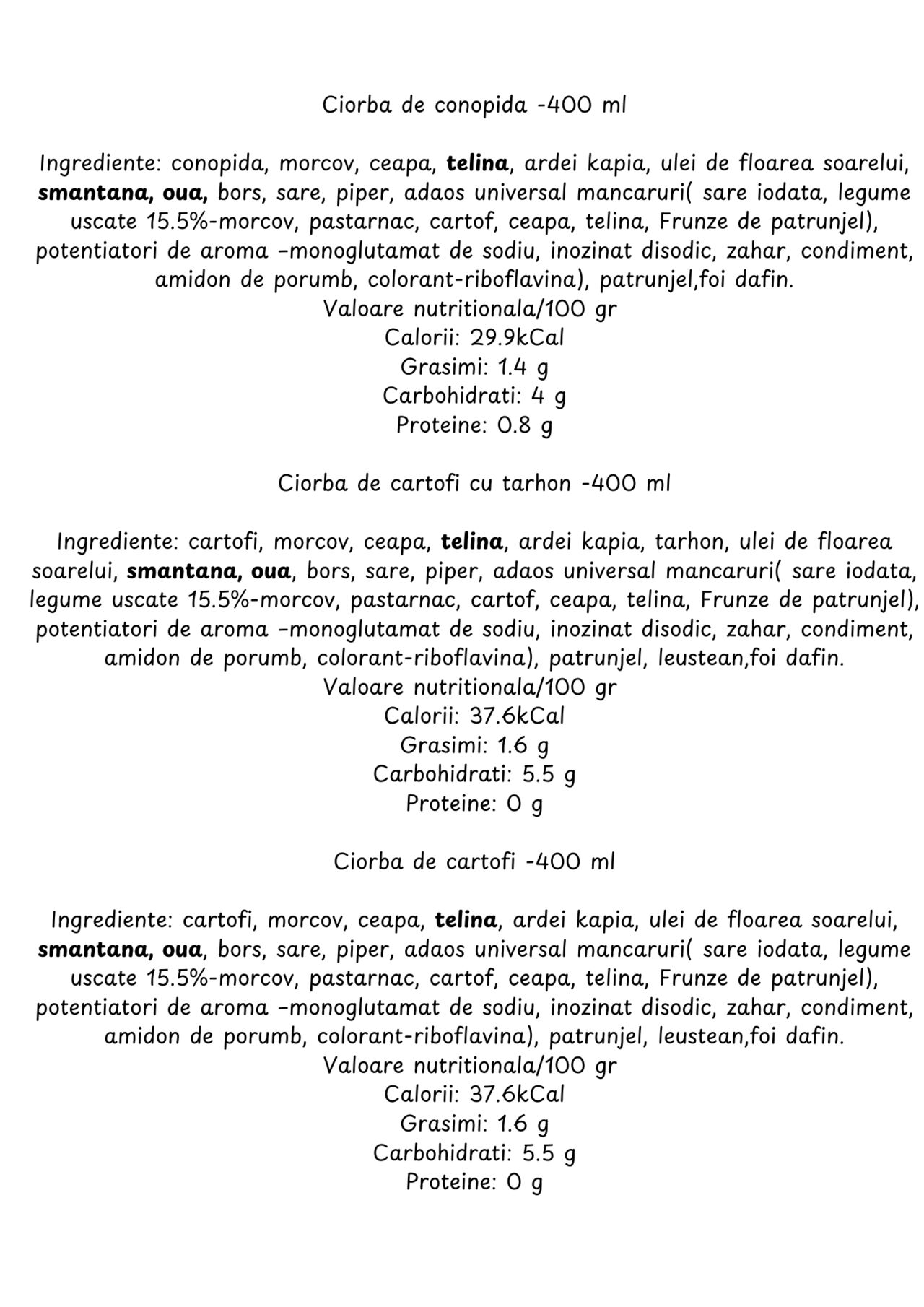 Ciorba de conopida -400 ml

Ingrediente: conopida, morcov, ceapa, telina, ardei kapia, ulei de floarea soarelui, smantana, oua, bors, sare, piper, adaos universal mancaruri( sare iodata, legume uscate 15.5%-morcov, pastarnac, cartof, ceapa, telina, Frunze de patrunjel), potentiatori de aroma –monoglutamat de sodiu, inozinat disodic, zahar, condiment, amidon de porumb, colorant-riboflavina), patrunjel,foi dafin.
Valoare nutritionala/100 gr
Calorii: 29.9kCal
Grasimi: 1.4 g
Carbohidrati: 4 g
Proteine: 0.8 g

Ciorba de cartofi cu tarhon -400 ml

Ingrediente: cartofi, morcov, ceapa, telina, ardei kapia, tarhon, ulei de floarea soarelui, smantana, oua, bors, sare, piper, adaos universal mancaruri( sare iodata, legume uscate 15.5%-morcov, pastarnac, cartof, ceapa, telina, Frunze de patrunjel), potentiatori de aroma –monoglutamat de sodiu, inozinat disodic, zahar, condiment, amidon de porumb, colorant-riboflavina), patrunjel, leustean,foi dafin.
Valoare nutritionala/100 gr
Calorii: 37.6kCal
Grasimi: 1.6 g
Carbohidrati: 5.5 g
Proteine: 0 g

Ciorba de cartofi -400 ml

Ingrediente: cartofi, morcov, ceapa, telina, ardei kapia, ulei de floarea soarelui, smantana, oua, bors, sare, piper, adaos universal mancaruri( sare iodata, legume uscate 15.5%-morcov, pastarnac, cartof, ceapa, telina, Frunze de patrunjel), potentiatori de aroma –monoglutamat de sodiu, inozinat disodic, zahar, condiment, amidon de porumb, colorant-riboflavina), patrunjel, leustean,foi dafin.
Valoare nutritionala/100 gr
Calorii: 37.6kCal
Grasimi: 1.6 g
Carbohidrati: 5.5 g
Proteine: 0 g